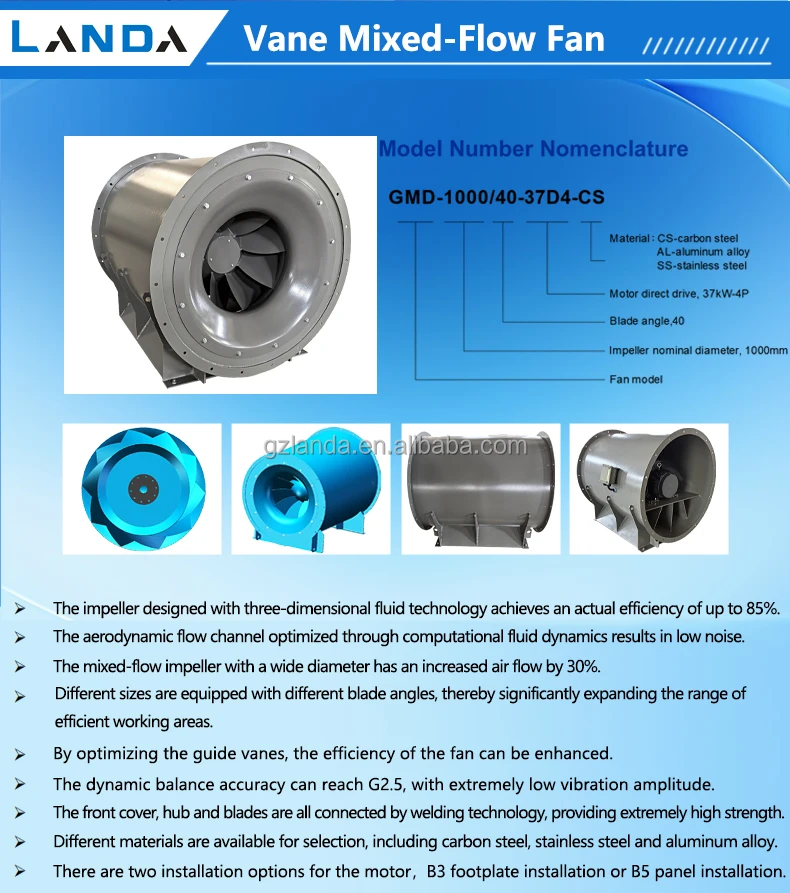 LANDA

Vane Mixed-Flow Fan

Model Number Nomenclature

GMD-1000/40-37D4-CS

Material : CS-carbon steel
AL-aluminum alloy
SS-stainless steel

Motor direct drive, 37kW-4P

Blade angle,40

Impeller nominal diameter, 1000mm

Fan model

gzlanda.en.alibaba.com

➢ The impeller designed with three-dimensional fluid technology achieves an actual efficiency of up to 85%.
➢ The aerodynamic flow channel optimized through computational fluid dynamics results in low noise.
➢ The mixed-flow impeller with a wide diameter has an increased air flow by 30%.
➢ Different sizes are equipped with different blade angles, thereby significantly expanding the range of efficient working areas.
➢ By optimizing the guide vanes, the efficiency of the fan can be enhanced.
➢ The dynamic balance accuracy can reach G2.5, with extremely low vibration amplitude.
➢ The front cover, hub and blades are all connected by welding technology, providing extremely high strength.
➢ Different materials are available for selection, including carbon steel, stainless steel and aluminum alloy.
➢ There are two installation options for the motor，B3 footplate installation or B5 panel installation.